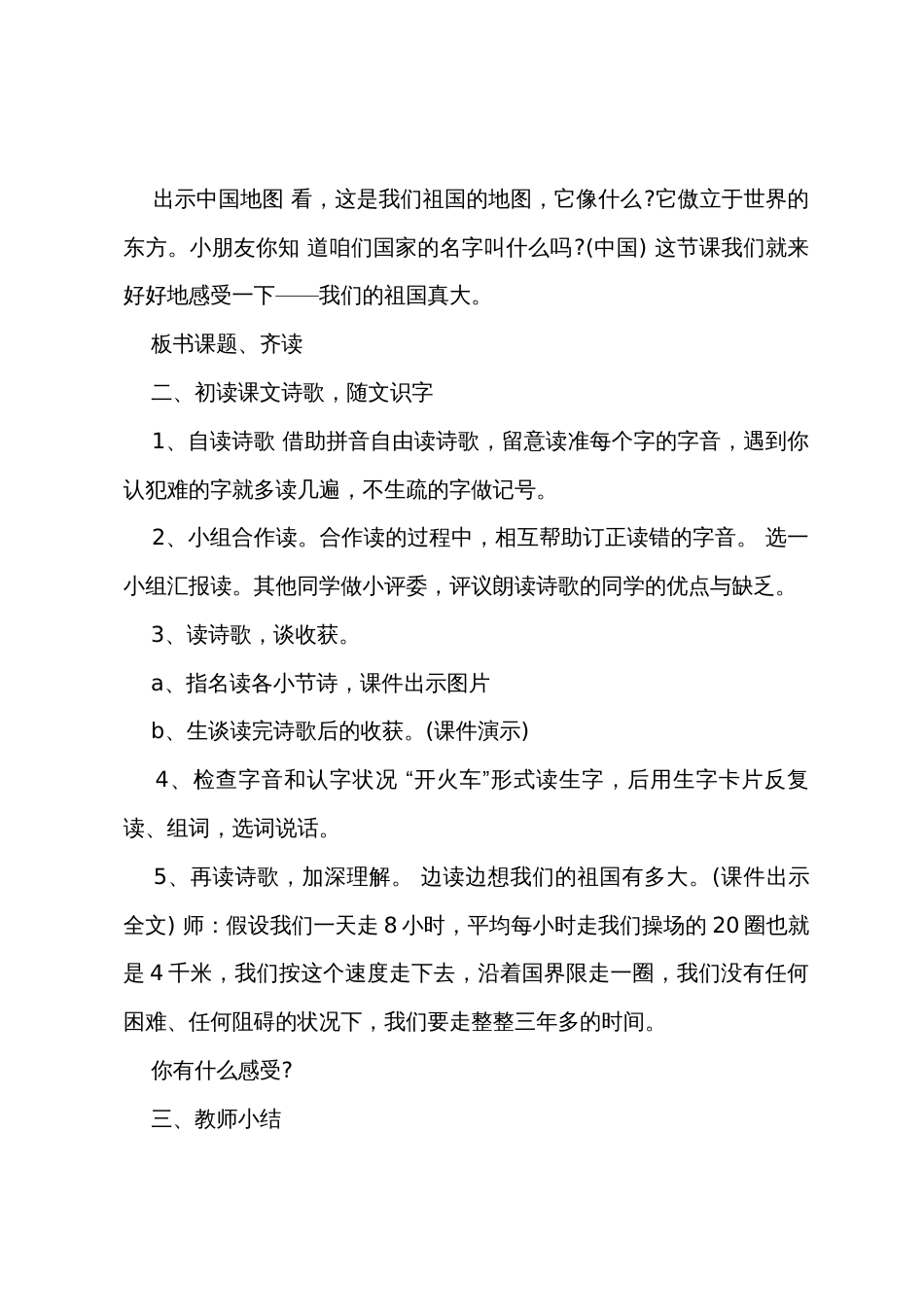 出示中国地图 看，这是我们祖国的地图，它像什么?它傲立于世界的东方。小朋友你知 道咱们国家的名字叫什么吗?(中国) 这节课我们就来好好地感受一下——我们的祖国真大。

板书课题、齐读

二、初读课文诗歌，随文识字

1、自读诗歌 借助拼音自由读诗歌，留意读准每个字的字音，遇到你认犯难的字就多读几遍，不生疏的字做记号。

2、小组合作读。合作读的过程中，相互帮助订正读错的字音。 选一小组汇报读。其他同学做小评委，评议朗读诗歌的同学的优点与缺乏。

3、读诗歌，谈收获。

a、指名读各小节诗，课件出示图片

b、生谈读完诗歌后的收获。(课件演示)

4、检查字音和认字状况 “开火车”形式读生字，后用生字卡片反复读、组词，选词说话。

5、再读诗歌，加深理解。 边读边想我们的祖国有多大。(课件出示全文) 师：假设我们一天走 8 小时，平均每小时走我们操场的 20 圈也就是 4 千米，我们按这个速度走下去，沿着国界限走一圈，我们没有任何困难、任何阻碍的状况下，我们要走整整三年多的时间。

你有什么感受?

三、教师小结